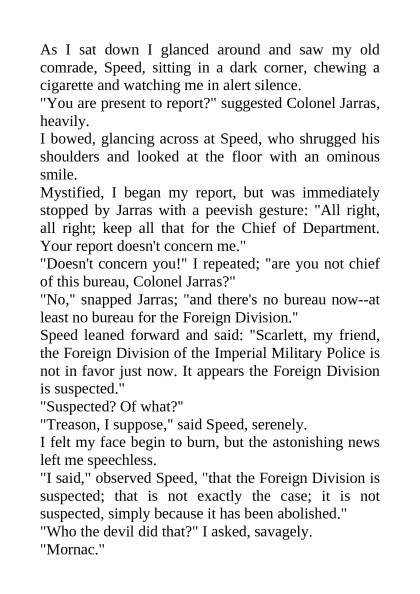 As I sat down I glanced around and saw my old comrade, Speed, sitting in a dark corner, chewing a cigarette and watching me in alert silence.
"You are present to report?" suggested Colonel Jarras, heavily.
I bowed, glancing across at Speed, who shrugged his shoulders and looked at the floor with an ominous smile.
Mystified, I began my report, but was immediately stopped by Jarras with a peevish gesture: "All right, all right; keep all that for the Chief of Department. Your report doesn't concern me."
"Doesn't concern you!" I repeated; "are you not chief of this bureau, Colonel Jarras?"
"No," snapped Jarras; "and there's no bureau now--at least no bureau for the Foreign Division."
Speed leaned forward and said: "Scarlett, my friend, the Foreign Division of the Imperial Military Police is not in favor just now. It appears the Foreign Division is suspected."
"Suspected? Of what?"
"Treason, I suppose," said Speed, serenely.
I felt my face begin to burn, but the astonishing news left me speechless.
"I said," observed Speed, "that the Foreign Division is suspected; that is not exactly the case; it is not suspected, simply because it has been abolished."
"Who the devil did that?" I asked, savagely.
"Mornac."